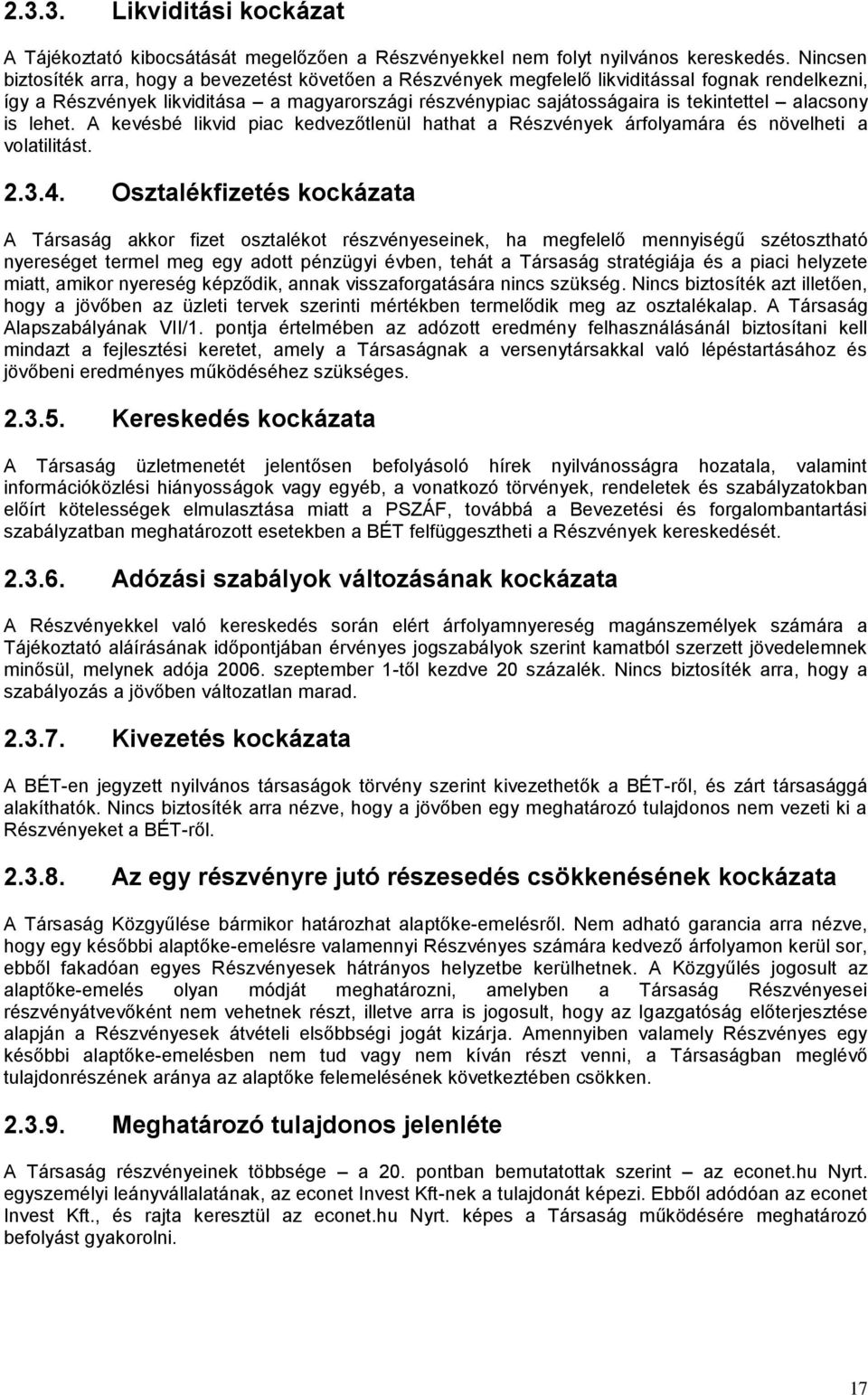 2.3.3. Likviditási kockázat

A Tájékoztató kibocsátását megelőzően a Részvényekkel nem folyt nyilvános kereskedés. Nincsen biztosíték arra, hogy a bevezetést követően a Részvények megfelelő likviditással fognak rendelkezni, így a Részvények likviditása – a magyarországi részvénypiac sajátosságaira is tekintettel – alacsony is lehet. A kevésbé likvid piac kedvezőtlenül hathat a Részvények árfolyamára és növelheti a volatilitást.

2.3.4. Osztalékfizetés kockázata

A Társaság akkor fizet osztalékot részvényeseinek, ha megfelelő mennyiségű szétosztható nyereséget termel meg egy adott pénzügyi évben, tehát a Társaság stratégiája és a piaci helyzete miatt, amikor nyereség képződik, annak visszaforgatására nincs szükség. Nincs biztosíték azt illetően, hogy a jövőben az üzleti tervek szerinti mértékben termelődik meg az osztalékalap. A Társaság Alapszabályának VII/1. pontja értelmében az adózott eredmény felhasználásánál biztosítani kell mindazt a fejlesztési keretet, amely a Társaságnak a versenytársakkal való lépéstartásához és jövőbeni eredményes működéséhez szükséges.

2.3.5. Kereskedés kockázata

A Társaság üzletmenetét jelentősen befolyásoló hírek nyilvánosságra hozatala, valamint információközlési hiányosságok vagy egyéb, a vonatkozó törvények, rendeletek és szabályzatokban előírt kötelességek elmulasztása miatt a PSZÁF, továbbá a Bevezetési és forgalombantartási szabályzatban meghatározott esetekben a BÉT felfüggesztheti a Részvények kereskedését.

2.3.6. Adózási szabályok változásának kockázata

A Részvényekkel való kereskedés során elért árfolyamnyereség magánszemélyek számára a Tájékoztató aláírásának időpontjában érvényes jogszabályok szerint kamatból szerzett jövedelemnek minősül, melynek adója 2006. szeptember 1-től kezdve 20 százalék. Nincs biztosíték arra, hogy a szabályozás a jövőben változatlan marad.

2.3.7. Kivezetés kockázata

A BÉT-en jegyzett nyilvános társaságok törvény szerint kivezethetők a BÉT-ről, és zárt társasággá alakíthatók. Nincs biztosíték arra nézve, hogy a jövőben egy meghatározó tulajdonos nem vezeti ki a Részvényeket a BÉT-ről.

2.3.8. Az egy részvényre jutó részesedés csökkenésének kockázata

A Társaság Közgyűlése bármikor határozhat alaptőke-emelésről. Nem adható garancia arra nézve, hogy egy későbbi alaptőke-emelésre valamennyi Részvényes számára kedvező árfolyamon kerül sor, ebből fakadóan egyes Részvényesek hátrányos helyzetbe kerülhetnek. A Közgyűlés jogosult az alaptőke-emelés olyan módját meghatározni, amelyben a Társaság Részvényesei részvényátvevőként nem vehetnek részt, illetve arra is jogosult, hogy az Igazgatóság előterjesztése alapján a Részvényesek átvételi elsőbbségi jogát kizárja. Amennyiben valamely Részvényes egy későbbi alaptőke-emelésben nem tud vagy nem kíván részt venni, a Társaságban meglévő tulajdonrészének aránya az alaptőke felemelésének következtében csökken.

2.3.9. Meghatározó tulajdonos jelenléte

A Társaság részvényeinek többsége – a 20. pontban bemutatottak szerint – az econet.hu Nyrt. egyszemélyi leányvállalatának, az econet Invest Kft-nek a tulajdonát képezi. Ebből adódóan az econet Invest Kft., és rajta keresztül az econet.hu Nyrt. képes a Társaság működésére meghatározó befolyást gyakorolni.

17